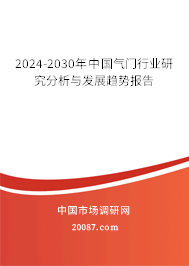 2024-2030年中国气门行业研究分析与发展趋势报告

中国市场调研网

20087.com